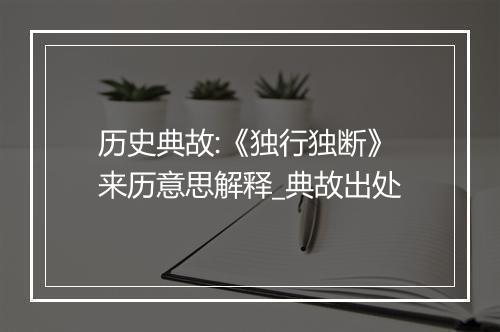 历史典故:《独行独断》来历意思解释_典故出处